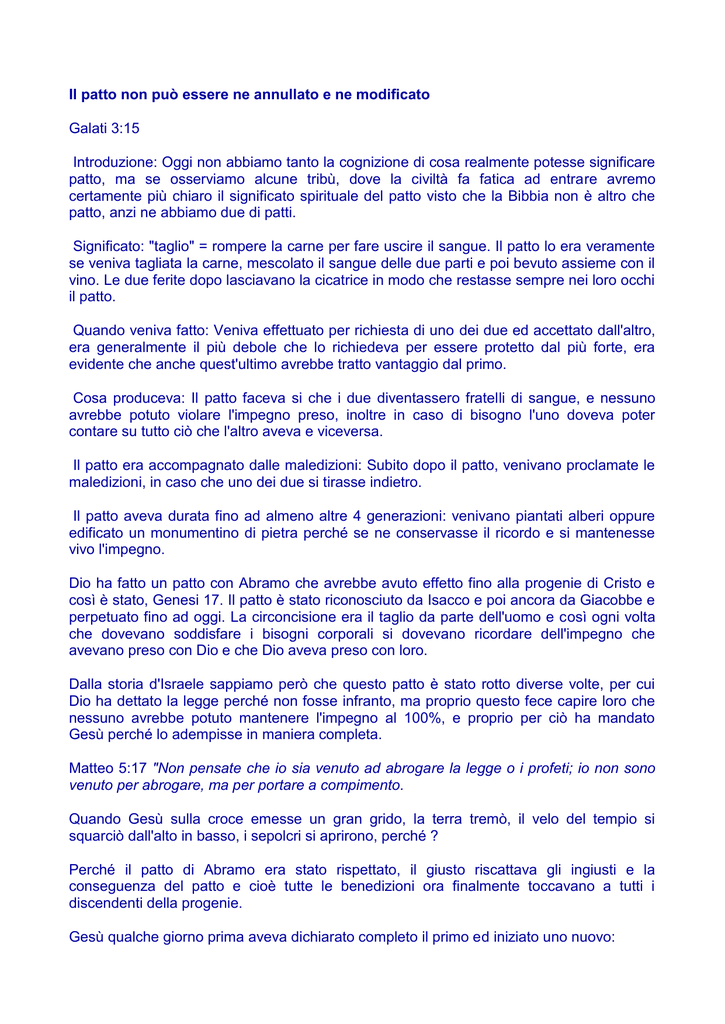 Il patto non può essere ne annullato e ne modificato

Galati 3:15

Introduzione: Oggi non abbiamo tanto la cognizione di cosa realmente potesse significare patto, ma se osserviamo alcune tribù, dove la civiltà fa fatica ad entrare avremo certamente più chiaro il significato spirituale del patto visto che la Bibbia non è altro che patto, anzi ne abbiamo due di patti.

Significato: "taglio" = rompere la carne per fare uscire il sangue. Il patto lo era veramente se veniva tagliata la carne, mescolato il sangue delle due parti e poi bevuto assieme con il vino. Le due ferite dopo lasciavano la cicatrice in modo che restasse sempre nei loro occhi il patto.

Quando veniva fatto: Veniva effettuato per richiesta di uno dei due ed accettato dall'altro, era generalmente il più debole che lo richiedeva per essere protetto dal più forte, era evidente che anche quest'ultimo avrebbe tratto vantaggio dal primo.

Cosa produceva: Il patto faceva si che i due diventassero fratelli di sangue, e nessuno avrebbe potuto violare l'impegno preso, inoltre in caso di bisogno l'uno doveva poter contare su tutto ciò che l'altro aveva e viceversa.

Il patto era accompagnato dalle maledizioni: Subito dopo il patto, venivano proclamate le maledizioni, in caso che uno dei due si tirasse indietro.

Il patto aveva durata fino ad almeno altre 4 generazioni: venivano piantati alberi oppure edificato un monumentino di pietra perché se ne conservasse il ricordo e si mantenesse vivo l'impegno.

Dio ha fatto un patto con Abramo che avrebbe avuto effetto fino alla progenie di Cristo e così è stato, Genesi 17. Il patto è stato riconosciuto da Isacco e poi ancora da Giacobbe e perpetuato fino ad oggi. La circoncisione era il taglio da parte dell'uomo e così ogni volta che dovevano soddisfare i bisogni corporali si dovevano ricordare dell'impegno che avevano preso con Dio e che Dio aveva preso con loro.

Dalla storia d'Israele sappiamo però che questo patto è stato rotto diverse volte, per cui Dio ha dettato la legge perché non fosse infranto, ma proprio questo fece capire loro che nessuno avrebbe potuto mantenere l'impegno al 100%, e proprio per ciò ha mandato Gesù perché lo adempisse in maniera completa.

Matteo 5:17 "Non pensate che io sia venuto ad abrogare la legge o i profeti; io non sono venuto per abrogare, ma per portare a compimento.

Quando Gesù sulla croce emesse un gran grido, la terra tremò, il velo del tempio si squarciò dall'alto in basso, i sepolcri si aprirono, perché ?

Perché il patto di Abramo era stato rispettato, il giusto riscattava gli ingiusti e la conseguenza del patto e cioè tutte le benedizioni ora finalmente toccavano a tutti i discendenti della progenie.

Gesù qualche giorno prima aveva dichiarato completo il primo ed iniziato uno nuovo: